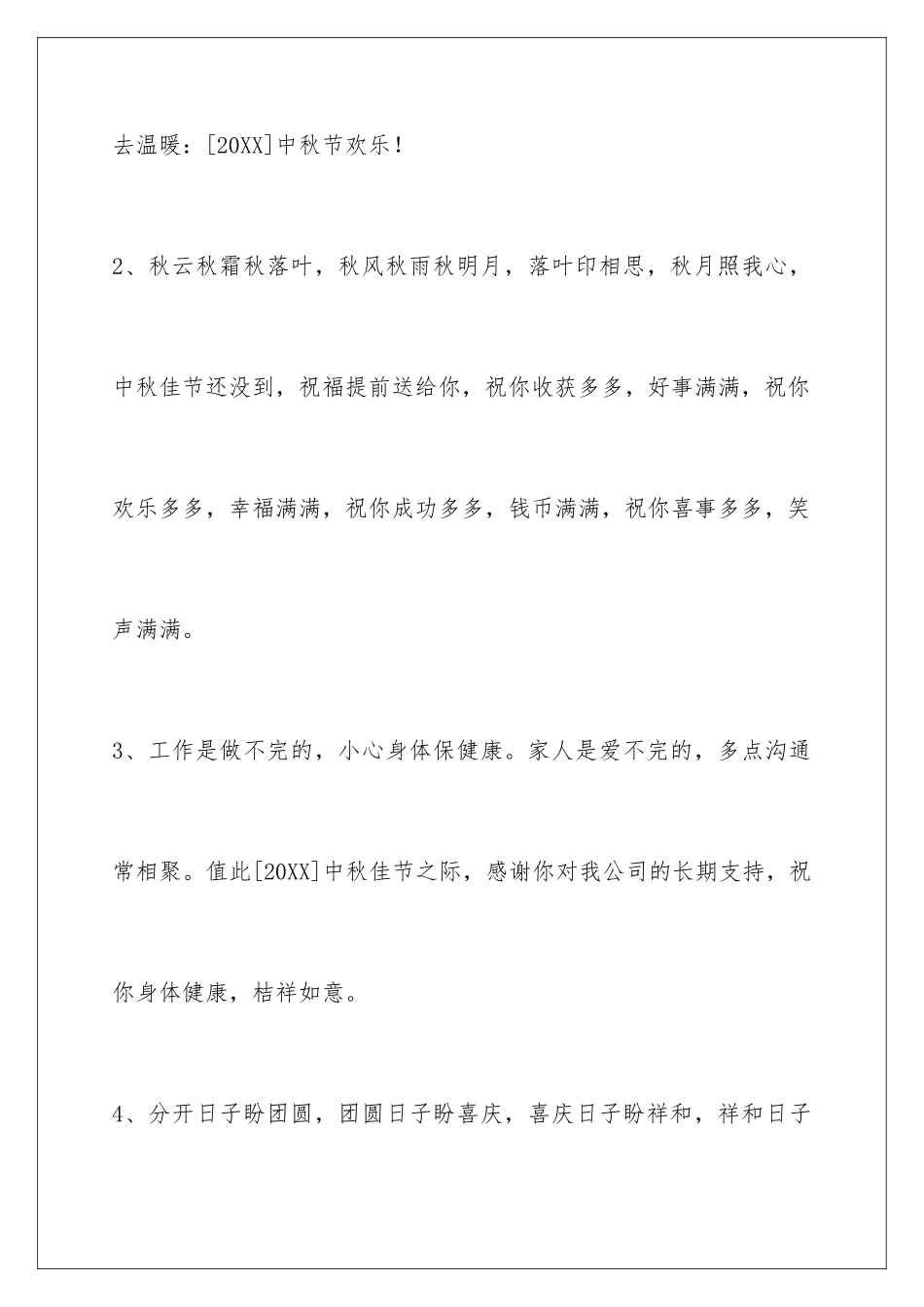 去温暖：[20XX]中秋节欢乐！

2、秋云秋霜秋落叶，秋风秋雨秋明月，落叶印相思，秋月照我心，中秋佳节还没到，祝福提前送给你，祝你收获多多，好事满满，祝你欢乐多多，幸福满满，祝你成功多多，钱币满满，祝你喜事多多，笑声满满。

3、工作是做不完的，小心身体保健康。家人是爱不完的，多点沟通常相聚。值此[20XX]中秋佳节之际，感谢你对我公司的长期支持，祝你身体健康，桔祥如意。

4、分开日子盼团圆，团圆日子盼喜庆，喜庆日子盼祥和，祥和日子